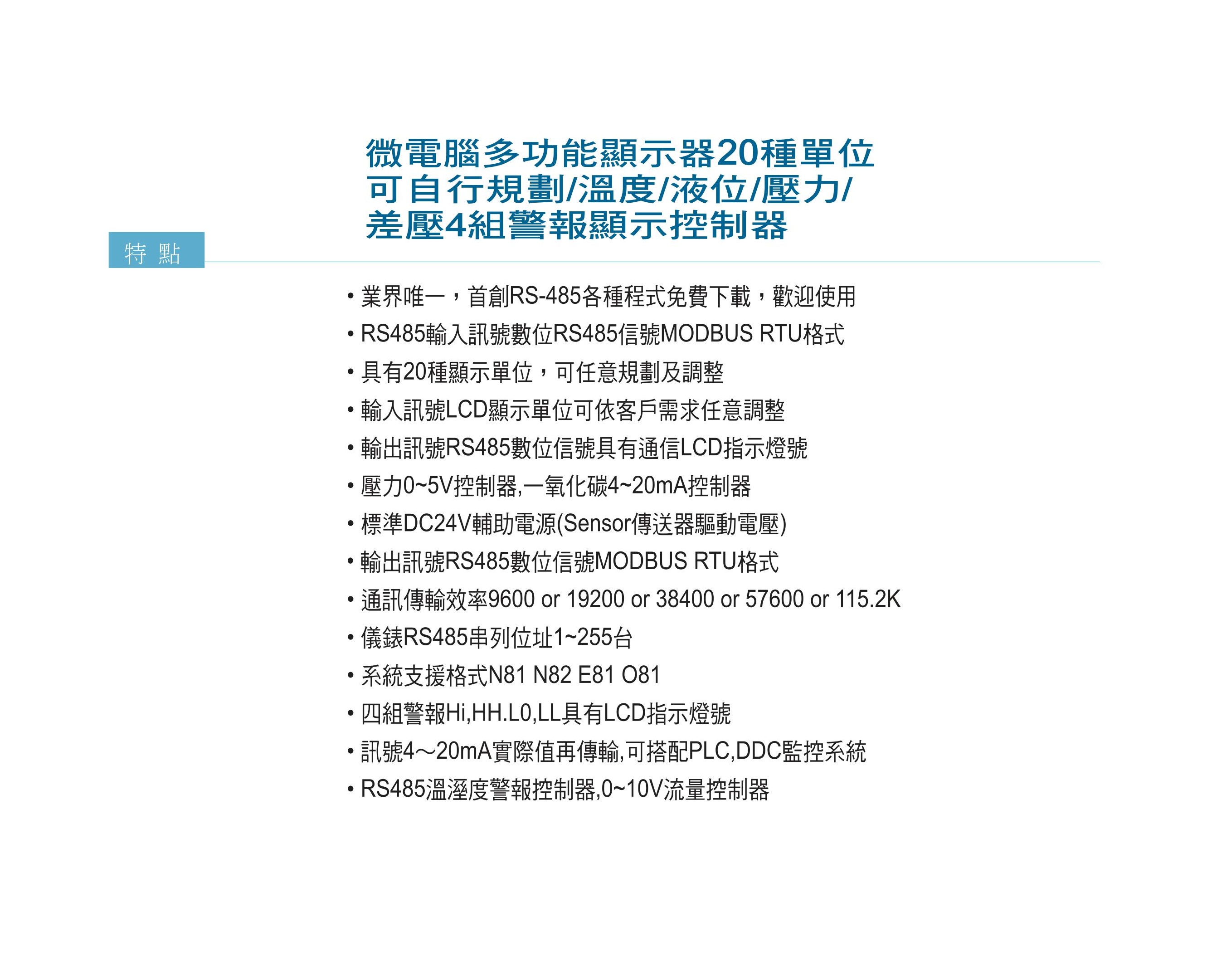 微電腦多功能顯示器20種單位
可自行規劃/溫度/液位/壓力/
差壓4組警報顯示控制器

特 點

• 業界唯一，首創RS-485各種程式免費下載，歡迎使用
• RS485輸入訊號數位RS485信號MODBUS RTU格式
• 具有20種顯示單位，可任意規劃及調整
• 輸入訊號LCD顯示單位可依客戶需求任意調整
• 輸出訊號RS485數位信號具有通信LCD指示燈號
• 壓力0~5V控制器,一氧化碳4~20mA控制器
• 標準DC24V輔助電源(Sensor傳送器驅動電壓)
• 輸出訊號RS485數位信號MODBUS RTU格式
• 通訊傳輸效率9600 or 19200 or 38400 or 57600 or 115.2K
• 儀錶RS485串列位址1~255台
• 系統支援格式N81 N82 E81 O81
• 四組警報Hi,HH.L0,LL具有LCD指示燈號
• 訊號4～20mA實際值再傳輸,可搭配PLC,DDC監控系統
• RS485溫溼度警報控制器,0~10V流量控制器